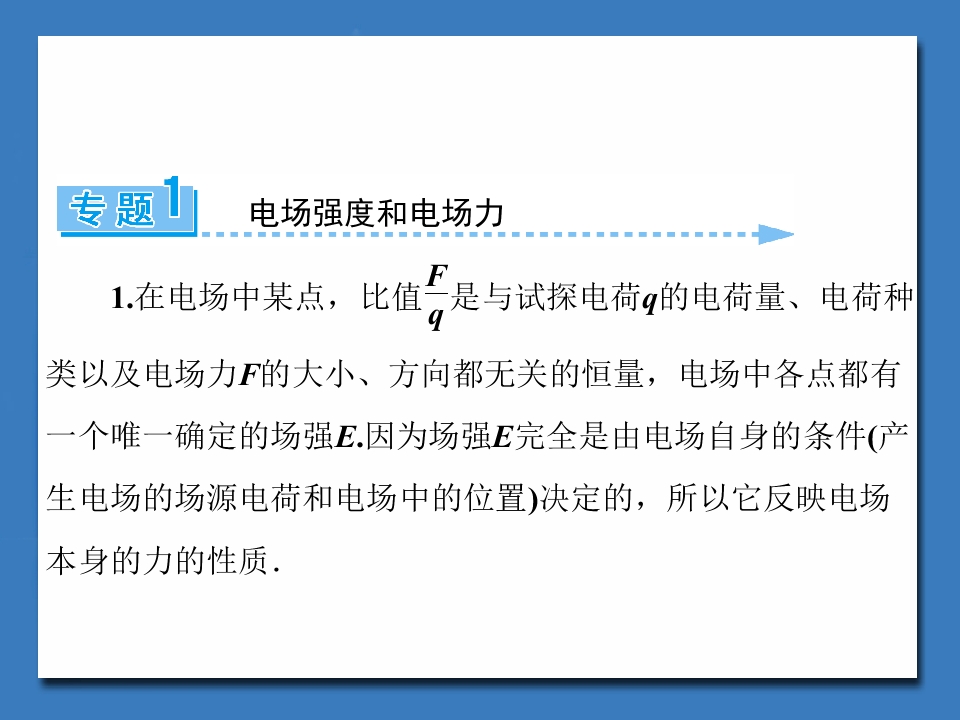 专题1 电场强度和电场力

1.在电场中某点，比值$\frac{F}{q}$是与试探电荷q的电荷量、电荷种类以及电场力F的大小、方向都无关的恒量，电场中各点都有一个唯一确定的场强E.因为场强E完全是由电场自身的条件(产生电场的场源电荷和电场中的位置)决定的，所以它反映电场本身的力的性质.